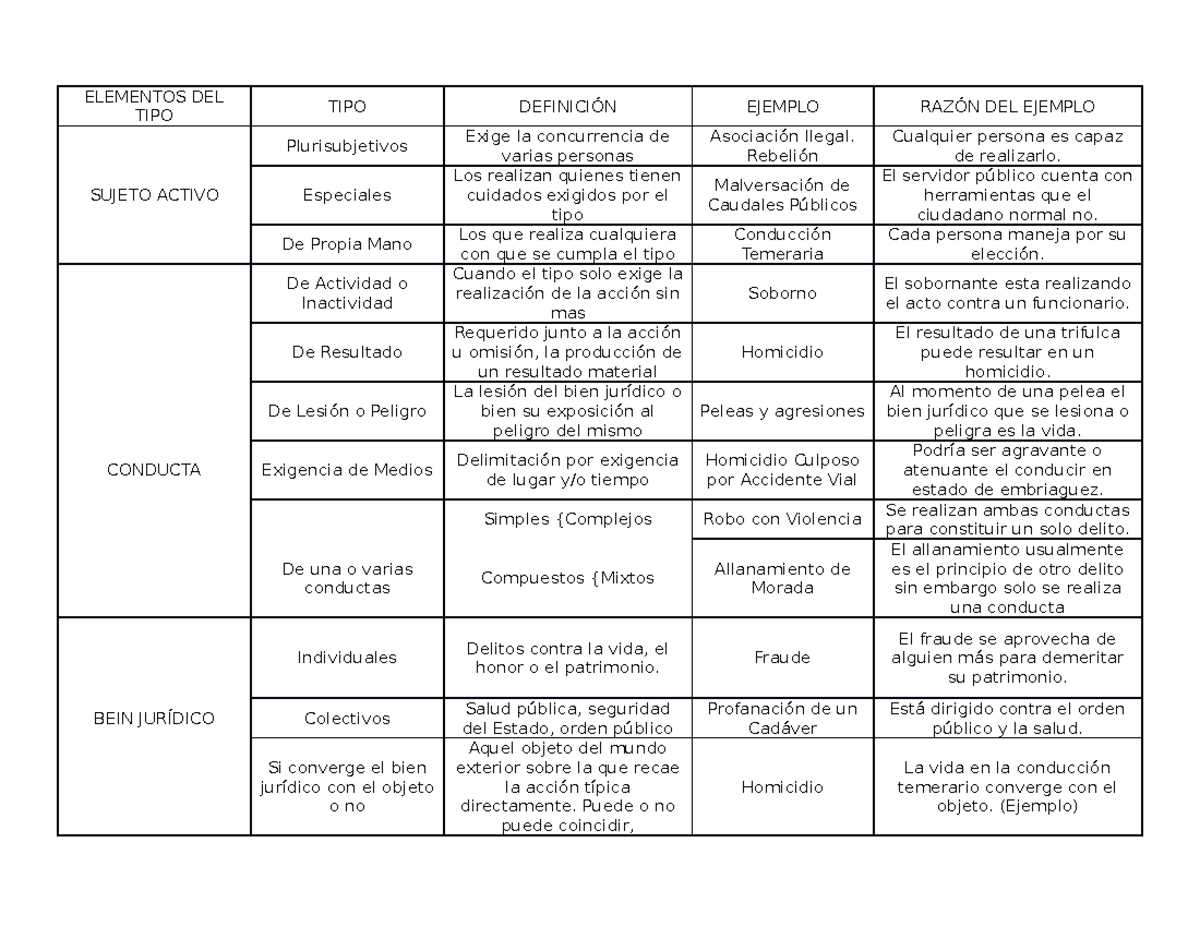 | ELEMENTOS DEL TIPO | TIPO | DEFINICIÓN | EJEMPLO | RAZÓN DEL EJEMPLO |
|---|---|---|---|---|
| SUJETO ACTIVO | Plurisubjetivos | Exige la concurrencia de varias personas | Asociación Ilegal. Rebelión | Cualquier persona es capaz de realizarlo. |
| | Especiales | Los realizan quienes tienen cuidados exigidos por el tipo | Malversación de Caudales Públicos | El servidor público cuenta con herramientas que el ciudadano normal no. |
| | De Propia Mano | Los que realiza cualquiera con que se cumpla el tipo | Conducción Temeraria | Cada persona maneja por su elección. |
| CONDUCTA | De Actividad o Inactividad | Cuando el tipo solo exige la realización de la acción sin mas | Soborno | El sobornante esta realizando el acto contra un funcionario. |
| | De Resultado | Requerido junto a la acción u omisión, la producción de un resultado material | Homicidio | El resultado de una trifulca puede resultar en un homicidio. |
| | De Lesión o Peligro | La lesión del bien jurídico o bien su exposición al peligro del mismo | Peleas y agresiones | Al momento de una pelea el bien jurídico que se lesiona o peligra es la vida. |
| | Exigencia de Medios | Delimitación por exigencia de lugar y/o tiempo | Homicidio Culposo por Accidente Vial | Podría ser agravante o atenuante el conducir en estado de embriaguez. |
| | De una o varias conductas | Simples {Complejos | Robo con Violencia | Se realizan ambas conductas para constituir un solo delito. |
| | | Compuestos {Mixtos | Allanamiento de Morada | El allanamiento usualmente es el principio de otro delito sin embargo solo se realiza una conducta |
| BEIN JURÍDICO | Individuales | Delitos contra la vida, el honor o el patrimonio. | Fraude | El fraude se aprovecha de alguien más para demeritar su patrimonio. |
| | Colectivos | Salud pública, seguridad del Estado, orden público | Profanación de un Cadáver | Está dirigido contra el orden público y la salud. |
| | Si converge el bien jurídico con el objeto o no | Aquel objeto del mundo exterior sobre la que recae la acción típica directamente. Puede o no puede coincidir, | Homicidio | La vida en la conducción temerario converge con el objeto. (Ejemplo) |